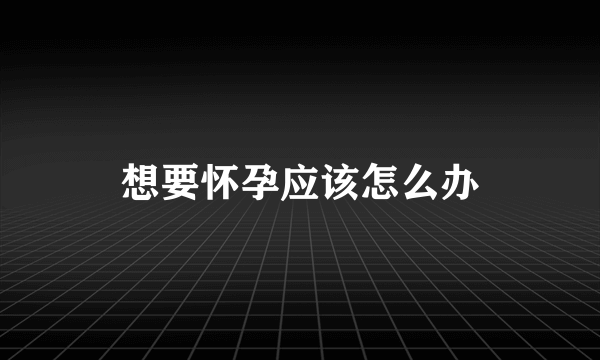 想要怀孕应该怎么办